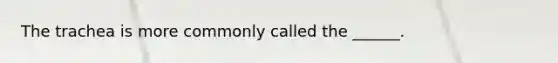 The trachea is more commonly called the ______.